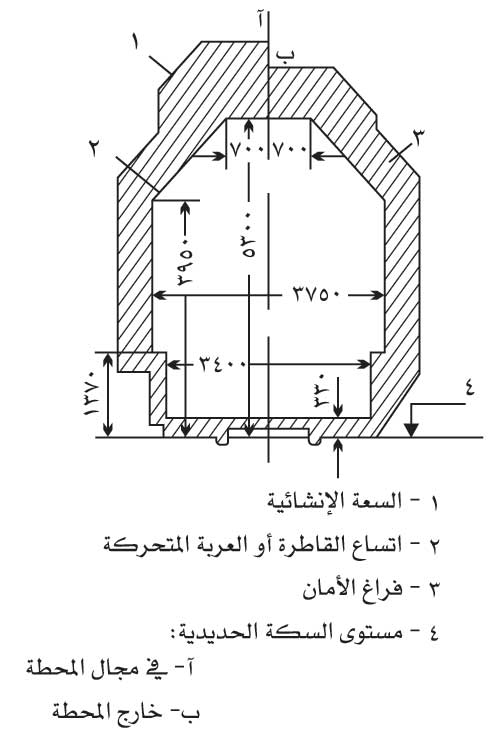 آ
ب
١
٢
٣
٧٠٠
٧٠٠
٣٩٥٠
٥٣٠٠
٣٧٥٠
٣٤٠٠
١٣٧٠
٣٣٠
٤

١ - السعة الإنشائية
٢ - اتساع القاطرة أو العربة المتحركة
٣ - فراغ الأمان
٤ - مستوى السكة الحديدية:
آ- في مجال المحطة
ب- خارج المحطة